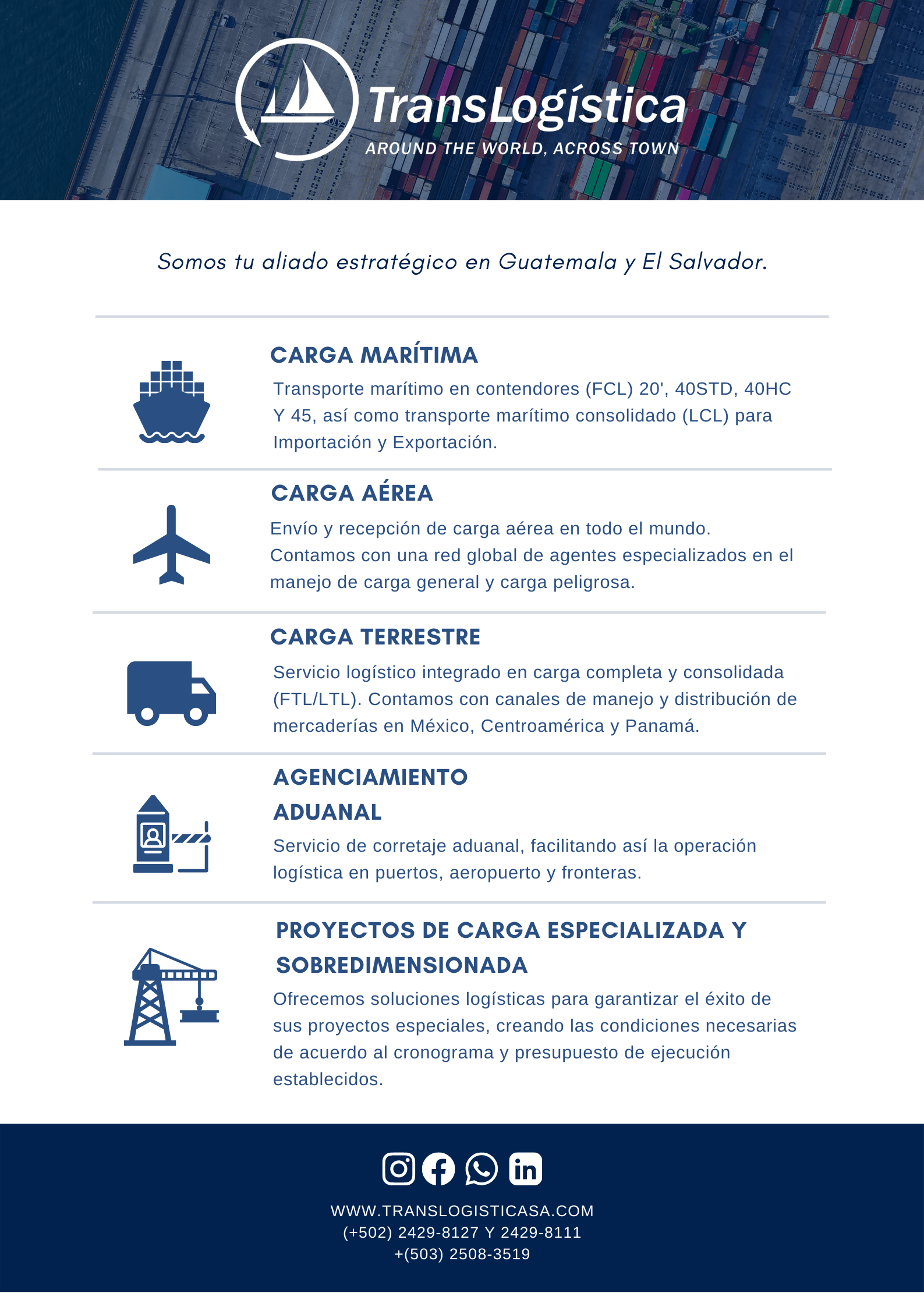 TransLogística
AROUND THE WORLD, ACROSS TOWN

Somos tu aliado estratégico en Guatemala y El Salvador.

CARGA MARÍTIMA
Transporte marítimo en contendores (FCL) 20', 40STD, 40HC Y 45, así como transporte marítimo consolidado (LCL) para Importación y Exportación.

CARGA AÉREA
Envío y recepción de carga aérea en todo el mundo. Contamos con una red global de agentes especializados en el manejo de carga general y carga peligrosa.

CARGA TERRESTRE
Servicio logístico integrado en carga completa y consolidada (FTL/LTL). Contamos con canales de manejo y distribución de mercaderías en México, Centroamérica y Panamá.

AGENCIAMIENTO ADUANAL
Servicio de corretaje aduanal, facilitando así la operación logística en puertos, aeropuerto y fronteras.

PROYECTOS DE CARGA ESPECIALIZADA Y SOBREDIMENSIONADA
Ofrecemos soluciones logísticas para garantizar el éxito de sus proyectos especiales, creando las condiciones necesarias de acuerdo al cronograma y presupuesto de ejecución establecidos.

WWW.TRANSLOGISTICASA.COM
(+502) 2429-8127 Y 2429-8111
+(503) 2508-3519